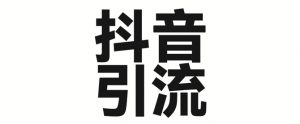 抖音
引流